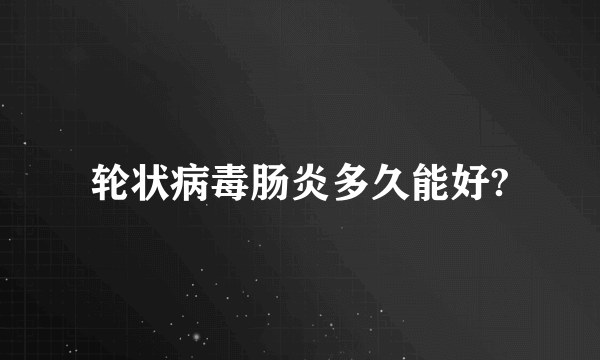 轮状病毒肠炎多久能好?